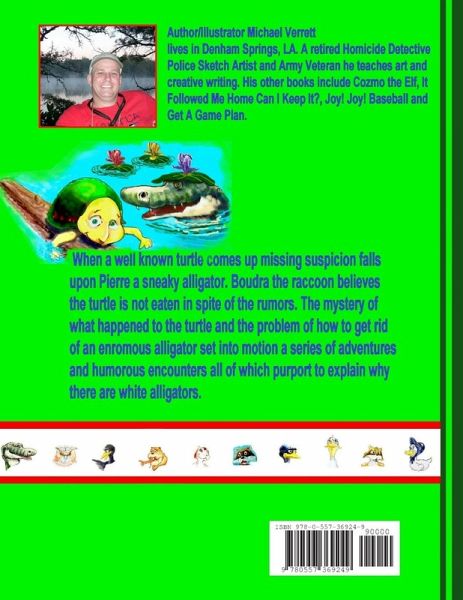 Author/Illustrator Michael Verrett
lives in Denham Springs, LA. A retired Homicide Detective Police Sketch Artist and Army Veteran he teaches art and creative writing. His other books include Cozmo the Elf, It Followed Me Home Can I Keep It?, Joy! Joy! Baseball and Get A Game Plan.

When a well known turtle comes up missing suspicion falls upon Pierre a sneaky alligator. Boudra the raccoon believes the turtle is not eaten in spite of the rumors. The mystery of what happened to the turtle and the problem of how to get rid of an enromous alligator set into motion a series of adventures and humorous encounters all of which purport to explain why there are white alligators.

ISBN 978-0-557-36924-9
90000
9 780557 369249